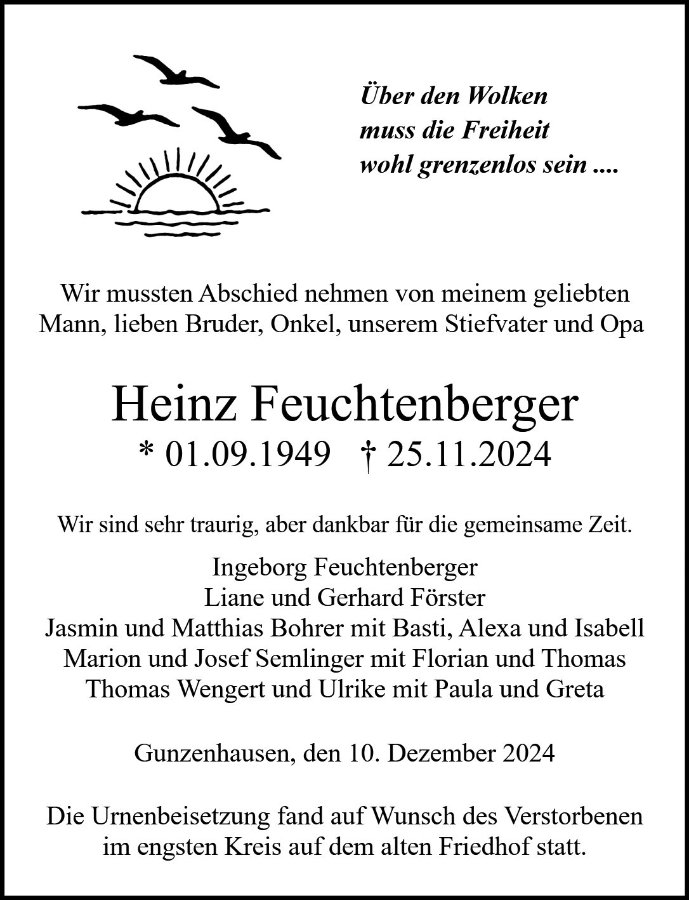 Über den Wolken
muss die Freiheit
wohl grenzenlos sein ....

Wir mussten Abschied nehmen von meinem geliebten Mann, lieben Bruder, Onkel, unserem Stiefvater und Opa

Heinz Feuchtenberger

* 01.09.1949 † 25.11.2024

Wir sind sehr traurig, aber dankbar für die gemeinsame Zeit.

Ingeborg Feuchtenberger
Liane und Gerhard Förster
Jasmin und Matthias Bohrer mit Basti, Alexa und Isabell
Marion und Josef Semlinger mit Florian und Thomas
Thomas Wengert und Ulrike mit Paula und Greta

Gunzenhausen, den 10. Dezember 2024

Die Urnenbeisetzung fand auf Wunsch des Verstorbenen im engsten Kreis auf dem alten Friedhof statt.